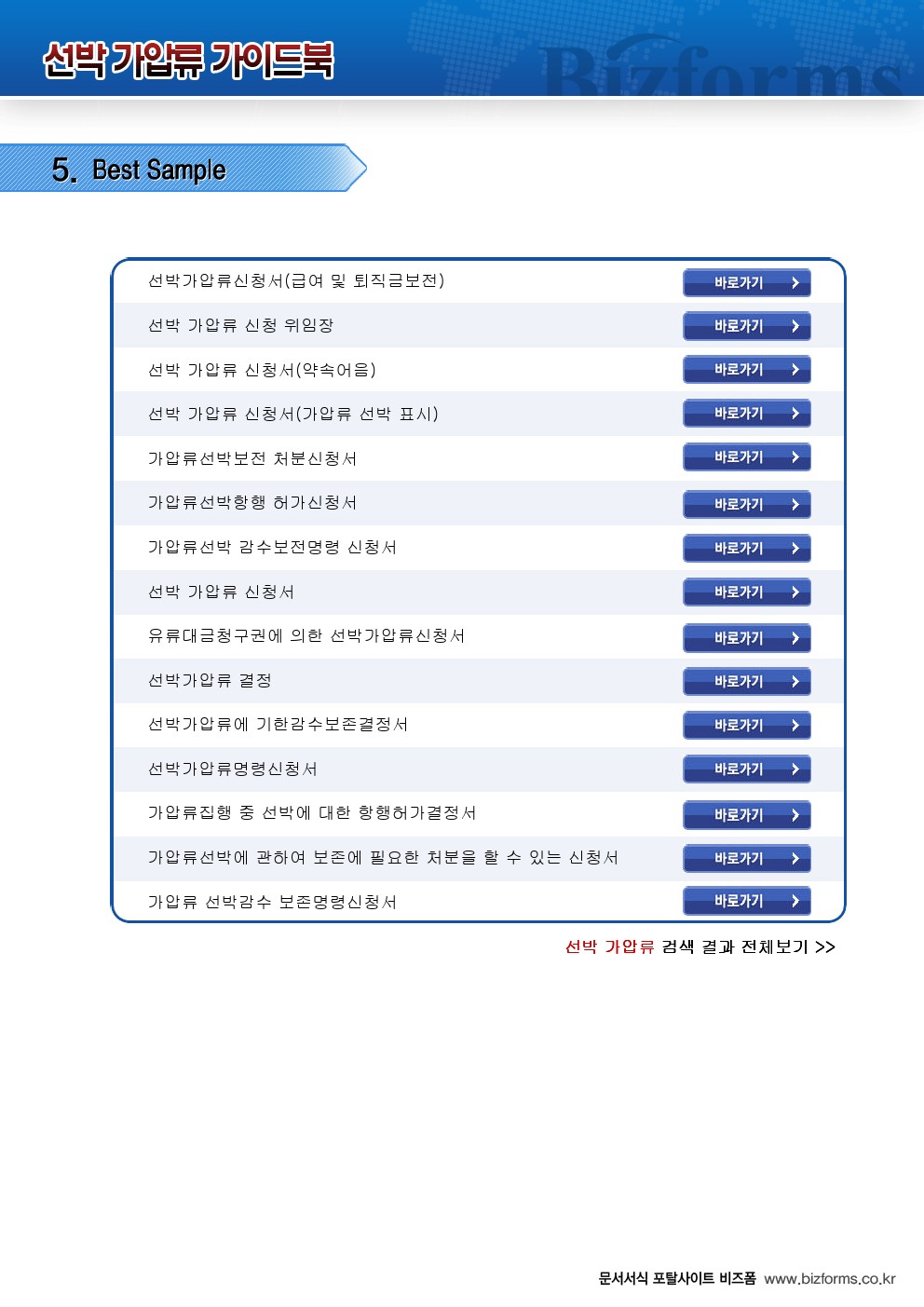 선박 가압류 가이드북

Bizforms

5. Best Sample

| | |
|---|---|
| 선박가압류신청서(급여 및 퇴직금보전) | 바로가기 |
| 선박 가압류 신청 위임장 | 바로가기 |
| 선박 가압류 신청서(약속어음) | 바로가기 |
| 선박 가압류 신청서(가압류 선박 표시) | 바로가기 |
| 가압류선박보전 처분신청서 | 바로가기 |
| 가압류선박항행 허가신청서 | 바로가기 |
| 가압류선박 감수보전명령 신청서 | 바로가기 |
| 선박 가압류 신청서 | 바로가기 |
| 유류대금청구권에 의한 선박가압류신청서 | 바로가기 |
| 선박가압류 결정 | 바로가기 |
| 선박가압류에 기한감수보존결정서 | 바로가기 |
| 선박가압류명령신청서 | 바로가기 |
| 가압류집행 중 선박에 대한 항행허가결정서 | 바로가기 |
| 가압류선박에 관하여 보존에 필요한 처분을 할 수 있는 신청서 | 바로가기 |
| 가압류 선박감수 보존명령신청서 | 바로가기 |

선박 가압류 검색 결과 전체보기 >>

문서서식 포탈사이트 비즈폼 www.bizforms.co.kr